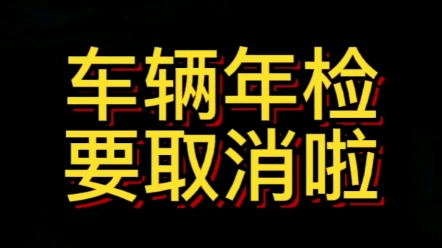 车辆年检
要取消啦